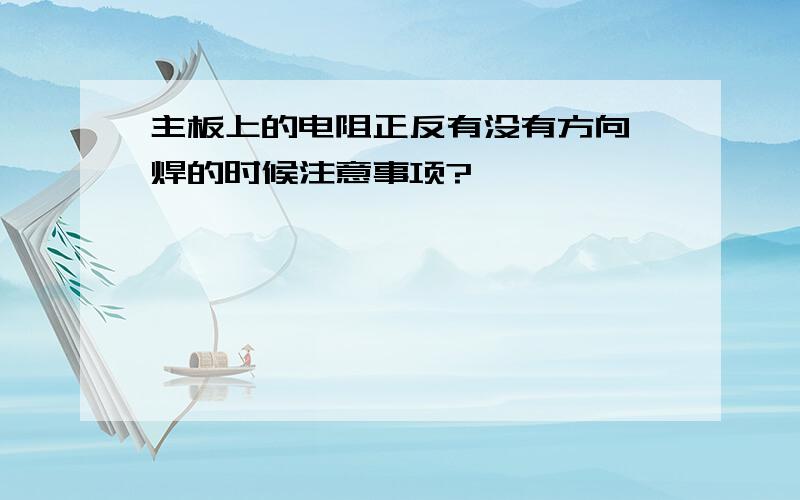 主板上的电阻正反有没有方向
焊的时候注意事项?